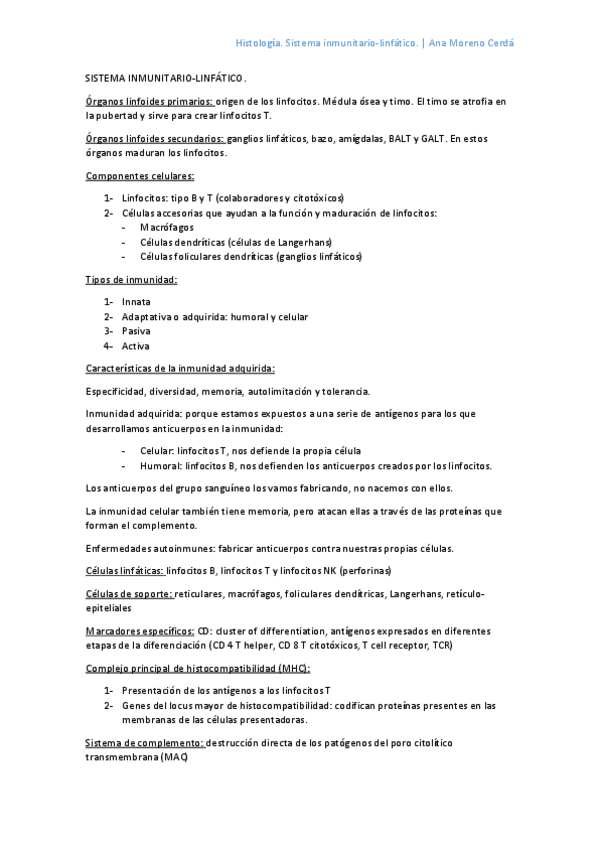 Histología. Sistema inmunitario-linfático. | Ana Moreno Cerdá

SISTEMA INMUNITARIO-LINFÁTICO.

Órganos linfoides primarios: origen de los linfocitos. Médula ósea y timo. El timo se atrofia en la pubertad y sirve para crear linfocitos T.

Órganos linfoides secundarios: ganglios linfáticos, bazo, amígdalas, BALT y GALT. En estos órganos maduran los linfocitos.

Componentes celulares:

1- Linfocitos: tipo B y T (colaboradores y citotóxicos)
2- Células accesorias que ayudan a la función y maduración de linfocitos:
- Macrófagos
- Células dendríticas (células de Langerhans)
- Células foliculares dendríticas (ganglios linfáticos)

Tipos de inmunidad:

1- Innata
2- Adaptativa o adquirida: humoral y celular
3- Pasiva
4- Activa

Características de la inmunidad adquirida:

Especificidad, diversidad, memoria, autolimitación y tolerancia.

Inmunidad adquirida: porque estamos expuestos a una serie de antígenos para los que desarrollamos anticuerpos en la inmunidad:

- Celular: linfocitos T, nos defiende la propia célula
- Humoral: linfocitos B, nos defienden los anticuerpos creados por los linfocitos.

Los anticuerpos del grupo sanguíneo los vamos fabricando, no nacemos con ellos.

La inmunidad celular también tiene memoria, pero atacan ellas a través de las proteínas que forman el complemento.

Enfermedades autoinmunes: fabricar anticuerpos contra nuestras propias células.

Células linfáticas: linfocitos B, linfocitos T y linfocitos NK (perforinas)

Células de soporte: reticulares, macrófagos, foliculares dendríticas, Langerhans, retículo-epiteliales

Marcadores específicos: CD: cluster of differentiation, antígenos expresados en diferentes etapas de la diferenciación (CD 4 T helper, CD 8 T citotóxicos, T cell receptor, TCR)

Complejo principal de histocompatibilidad (MHC):

1- Presentación de los antígenos a los linfocitos T
2- Genes del locus mayor de histocompatibilidad: codifican proteínas presentes en las membranas de las células presentadoras.

Sistema de complemento: destrucción directa de los patógenos del poro citolítico transmembrana (MAC)